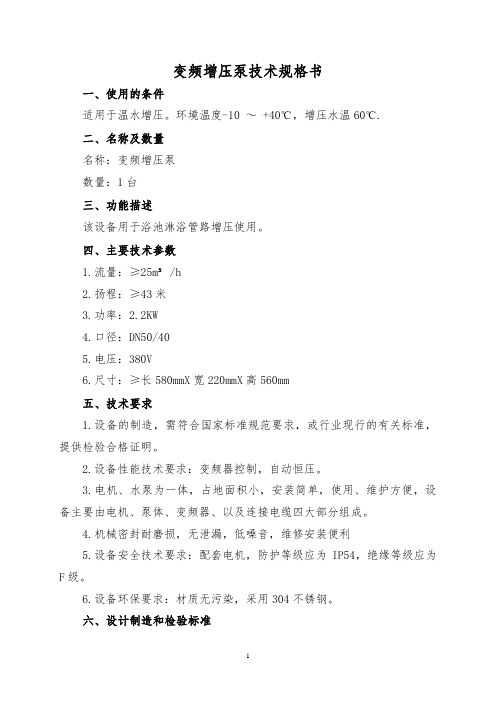 变频增压泵技术规格书

一、使用的条件

适用于温水增压。环境温度-10 ～ +40℃，增压水温 60℃.

二、名称及数量

名称：变频增压泵

数量：1 台

三、功能描述

该设备用于浴池淋浴管路增压使用。

四、主要技术参数

1.流量：≥25m³ /h

2.扬程：≥43 米

3.功率：2.2KW

4.口径：DN50/40

5.电压：380V

6.尺寸：≥长 580mmX 宽 220mmX 高 560mm

五、技术要求

1.设备的制造，需符合国家标准规范要求，或行业现行的有关标准，提供检验合格证明。

2.设备性能技术要求：变频器控制，自动恒压。

3.电机、水泵为一体，占地面积小，安装简单，使用、维护方便，设备主要由电机、泵体、变频器、以及连接电缆四大部分组成。

4.机械密封耐磨损，无泄漏，低噪音，维修安装便利

5.设备安全技术要求：配套电机，防护等级应为 IP54，绝缘等级应为 F 级。

6.设备环保要求：材质无污染，采用 304 不锈钢。

六、设计制造和检验标准

1